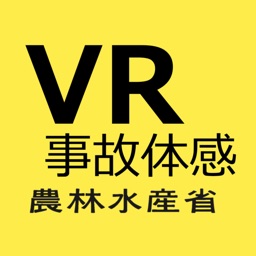 VR
事故体感
農林水産省